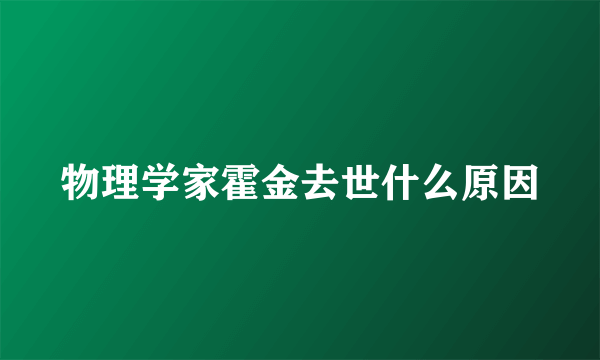 物理学家霍金去世什么原因